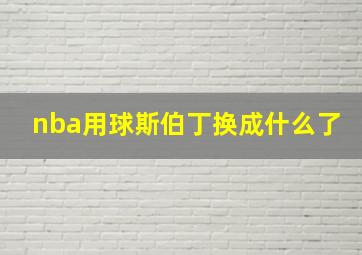 nba用球斯伯丁换成什么了